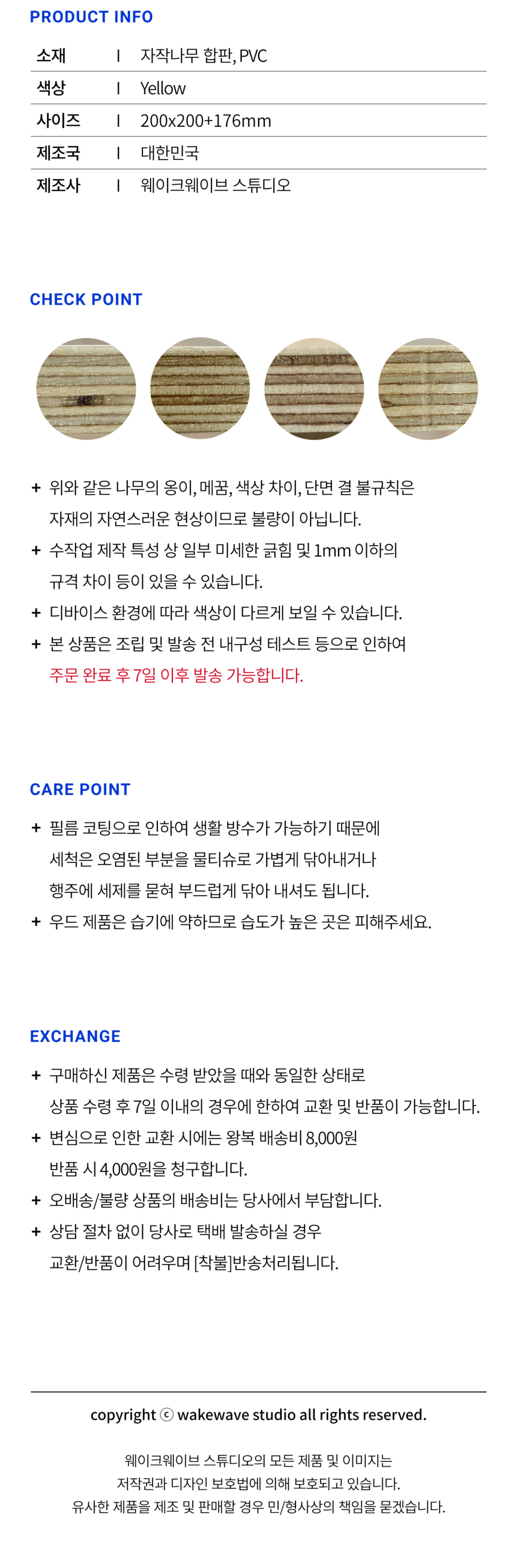 PRODUCT INFO

| 소재 | I | 자작나무 합판, PVC |
|---|---|---|
| 색상 | I | Yellow |
| 사이즈 | I | 200x200+176mm |
| 제조국 | I | 대한민국 |
| 제조사 | I | 웨이크웨이브 스튜디오 |

CHECK POINT

+ 위와 같은 나무의 옹이, 메꿈, 색상 차이, 단면 결 불규칙은 자재의 자연스러운 현상이므로 불량이 아닙니다.
+ 수작업 제작 특성 상 일부 미세한 긁힘 및 1mm 이하의 규격 차이 등이 있을 수 있습니다.
+ 디바이스 환경에 따라 색상이 다르게 보일 수 있습니다.
+ 본 상품은 조립 및 발송 전 내구성 테스트 등으로 인하여 주문 완료 후 7일 이후 발송 가능합니다.

CARE POINT

+ 필름 코팅으로 인하여 생활 방수가 가능하기 때문에 세척은 오염된 부분을 물티슈로 가볍게 닦아내거나 행주에 세제를 묻혀 부드럽게 닦아 내셔도 됩니다.
+ 우드 제품은 습기에 약하므로 습도가 높은 곳은 피해주세요.

EXCHANGE

+ 구매하신 제품은 수령 받았을 때와 동일한 상태로 상품 수령 후 7일 이내의 경우에 한하여 교환 및 반품이 가능합니다.
+ 변심으로 인한 교환 시에는 왕복 배송비 8,000원 반품 시 4,000원을 청구합니다.
+ 오배송/불량 상품의 배송비는 당사에서 부담합니다.
+ 상담 절차 없이 당사로 택배 발송하실 경우 교환/반품이 어려우며 [착불]반송처리됩니다.

copyright ⓒ wakewave studio all rights reserved.

웨이크웨이브 스튜디오의 모든 제품 및 이미지는
저작권과 디자인 보호법에 의해 보호되고 있습니다.
유사한 제품을 제조 및 판매할 경우 민/형사상의 책임을 묻겠습니다.